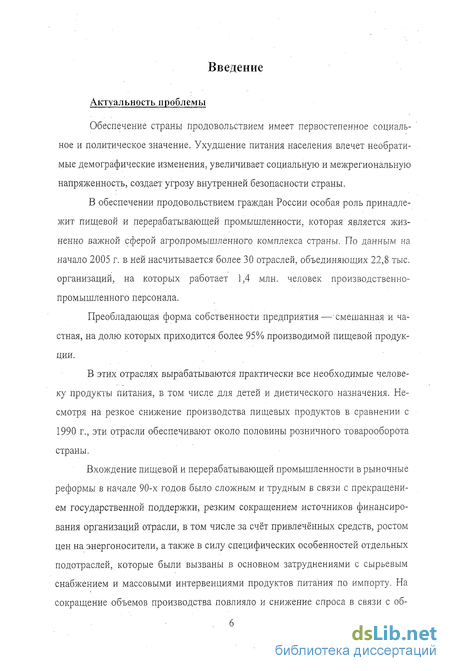 Введение

Актуальность проблемы

Обеспечение страны продовольствием имеет первостепенное социальное и политическое значение. Ухудшение питания населения влечет необратимые демографические изменения, увеличивает социальную и межрегиональную напряженность, создает угрозу внутренней безопасности страны.

В обеспечении продовольствием граждан России особая роль принадлежит пищевой и перерабатывающей промышленности, которая является жизненно важной сферой агропромышленного комплекса страны. По данным на начало 2005 г. в ней насчитывается более 30 отраслей, объединяющих 22,8 тыс. организаций, на которых работает 1,4 млн. человек производственно-промышленного персонала.

Преобладающая форма собственности предприятия — смешанная и частная, на долю которых приходится более 95% производимой пищевой продукции.

В этих отраслях вырабатываются практически все необходимые человеку продукты питания, в том числе для детей и диетического назначения. Несмотря на резкое снижение производства пищевых продуктов в сравнении с 1990 г., эти отрасли обеспечивают около половины розничного товарооборота страны.

Вхождение пищевой и перерабатывающей промышленности в рыночные реформы в начале 90-х годов было сложным и трудным в связи с прекращением государственной поддержки, резким сокращением источников финансирования организаций отрасли, в том числе за счёт привлечённых средств, ростом цен на энергоносители, а также в силу специфических особенностей отдельных подотраслей, которые были вызваны в основном затруднениями с сырьевым снабжением и массовыми интервенциями продуктов питания по импорту. На сокращение объемов производства повлияло и снижение спроса в связи с об-

6

dsLib.net
библиотека диссертаций